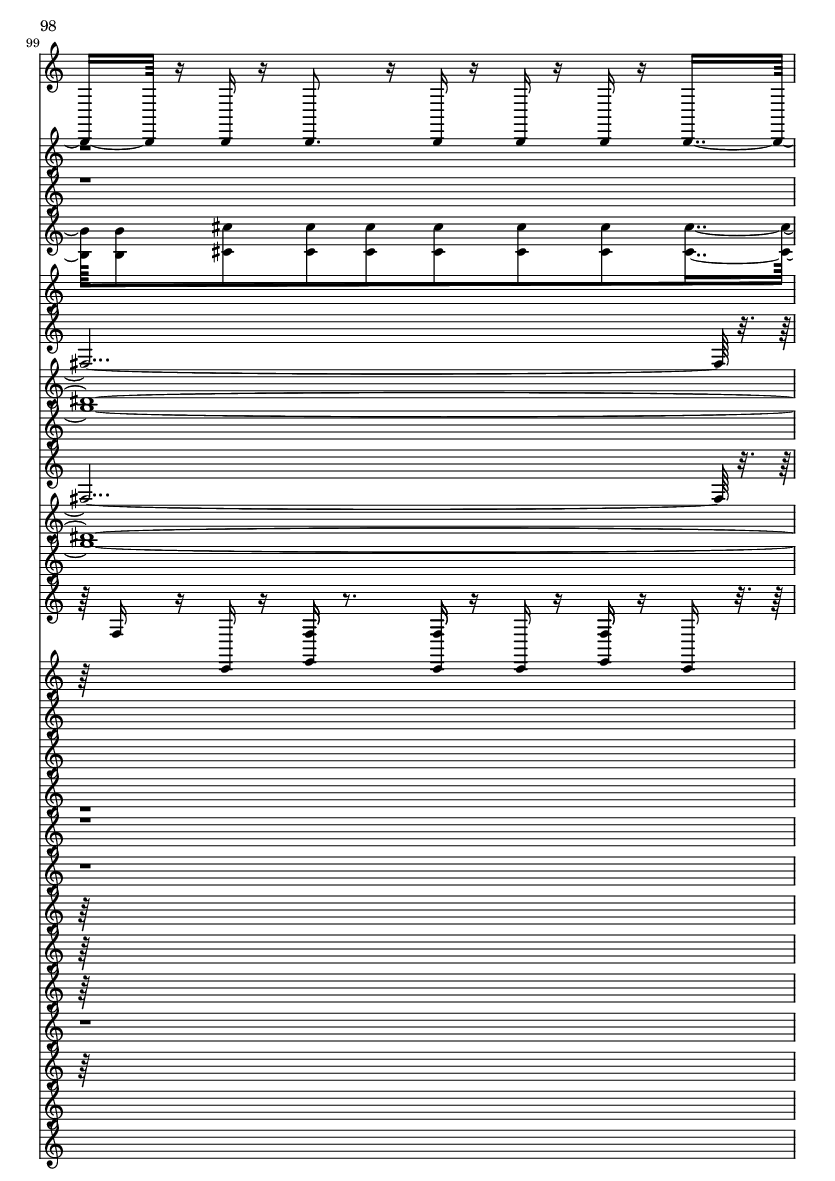 98
99